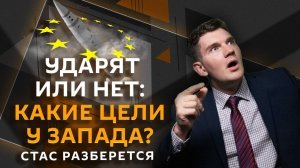 УДАРЯТ ИЛИ НЕТ: КАКИЕ ЦЕЛИ У ЗАПАДА?

СТАС РАЗБЕРЕТСЯ